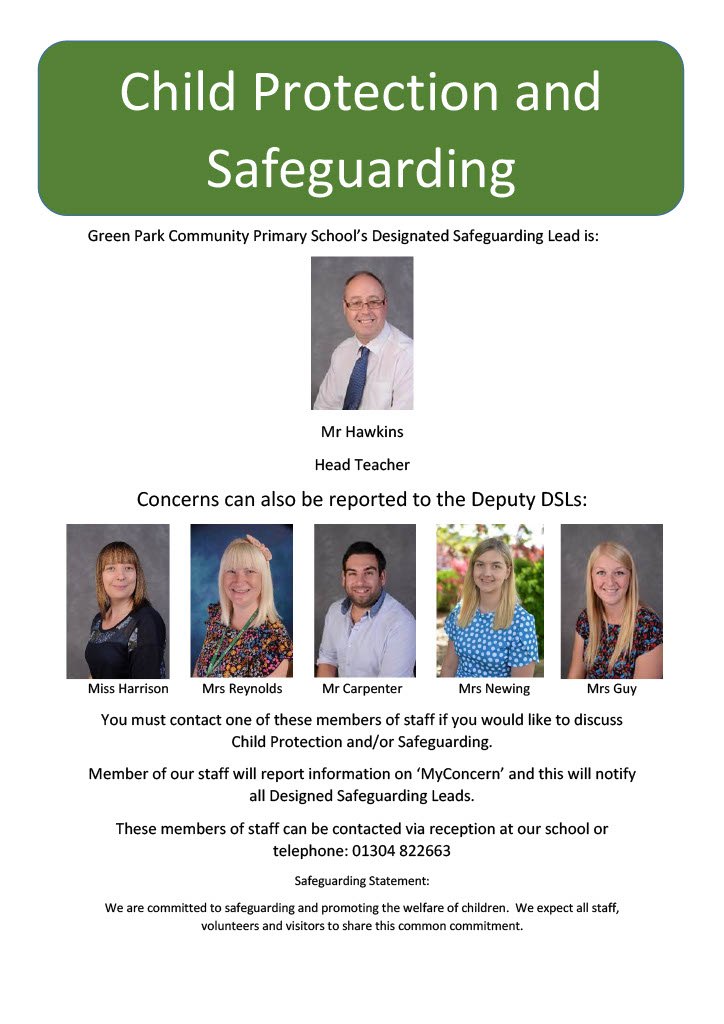 Child Protection and Safeguarding

Green Park Community Primary School's Designated Safeguarding Lead is:

Mr Hawkins

Head Teacher

Concerns can also be reported to the Deputy DSLs:

Miss Harrison Mrs Reynolds Mr Carpenter Mrs Newing Mrs Guy

You must contact one of these members of staff if you would like to discuss Child Protection and/or Safeguarding.

Member of our staff will report information on 'MyConcern' and this will notify all Designed Safeguarding Leads.

These members of staff can be contacted via reception at our school or telephone: 01304 822663

Safeguarding Statement:

We are committed to safeguarding and promoting the welfare of children. We expect all staff, volunteers and visitors to share this common commitment.